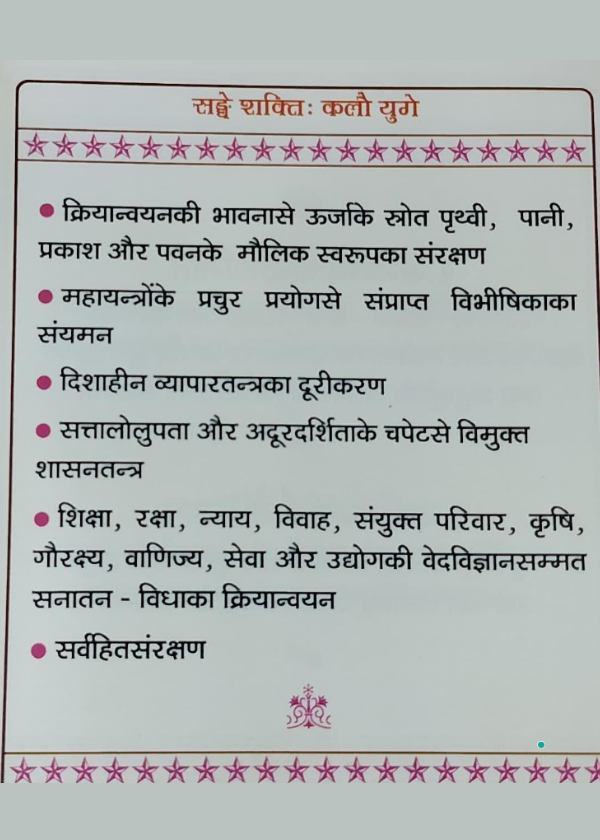 सङ्घे शक्तिः कलौ युगे

• क्रियान्वयनकी भावनासे ऊर्जाके स्रोत पृथ्वी, पानी, प्रकाश और पवनके मौलिक स्वरूपका संरक्षण

• महायन्त्रोंके प्रचुर प्रयोगसे संप्राप्त विभीषिकाका संयमन

• दिशाहीन व्यापारतन्त्रका दूरीकरण

• सत्तालोलुपता और अदूरदर्शिताके चपेटसे विमुक्त शासनतन्त्र

• शिक्षा, रक्षा, न्याय, विवाह, संयुक्त परिवार, कृषि, गौरक्ष्य, वाणिज्य, सेवा और उद्योगकी वेदविज्ञानसम्मत सनातन - विधाका क्रियान्वयन

• सर्वहितसंरक्षण